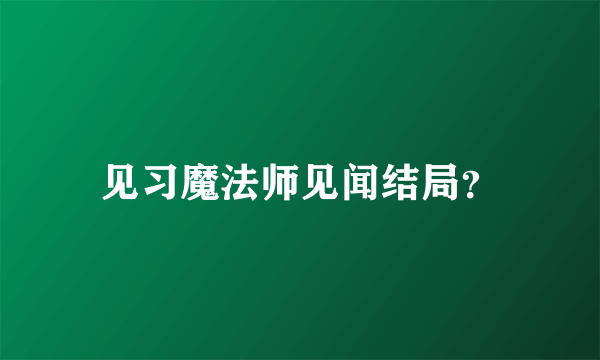 见习魔法师见闻结局?